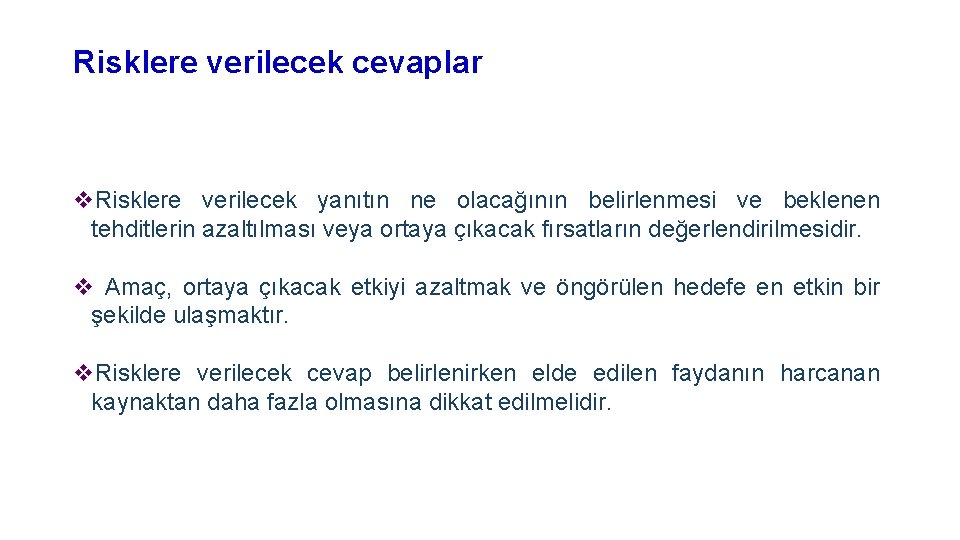 Risklere verilecek cevaplar

❖Risklere verilecek yanıtın ne olacağının belirlenmesi ve beklenen tehditlerin azaltılması veya ortaya çıkacak fırsatların değerlendirilmesidir.

❖ Amaç, ortaya çıkacak etkiyi azaltmak ve öngörülen hedefe en etkin bir şekilde ulaşmaktır.

❖Risklere verilecek cevap belirlenirken elde edilen faydanın harcanan kaynaktan daha fazla olmasına dikkat edilmelidir.